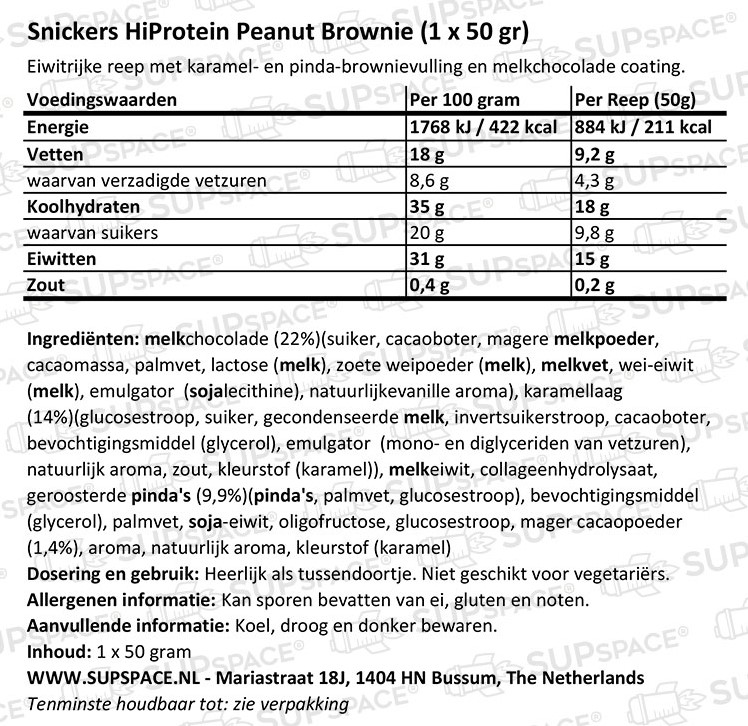 Snickers HiProtein Peanut Brownie (1 x 50 gr)
Eiwitrijke reep met karamel- en pinda-brownievulling en melkchocolade coating.

| Voedingswaarden | Per 100 gram | Per Reep (50g) |
|---|---|---|
| Energie | 1768 kJ / 422 kcal | 884 kJ / 211 kcal |
| Vetten | 18 g | 9,2 g |
| waarvan verzadigde vetzuren | 8,6 g | 4,3 g |
| Koolhydraten | 35 g | 18 g |
| waarvan suikers | 20 g | 9,8 g |
| Eiwitten | 31 g | 15 g |
| Zout | 0,4 g | 0,2 g |

Ingrediënten: melkchocolade (22%)(suiker, cacaoboter, magere melkpoeder, cacaomassa, palmvet, lactose (melk), zoete weipoeder (melk), melkvet, wei-eiwit (melk), emulgator (sojalecithine), natuurlijkevanille aroma), karamellaag (14%)(glucosestroop, suiker, gecondenseerde melk, invertsuikerstroop, cacaoboter, bevochtigingsmiddel (glycerol), emulgator (mono- en diglyceriden van vetzuren), natuurlijk aroma, zout, kleurstof (karamel)), melkeiwit, collageenhydrolysaat, geroosterde pinda's (9,9%)(pinda's, palmvet, glucosestroop), bevochtigingsmiddel (glycerol), palmvet, soja-eiwit, oligofructose, glucosestroop, mager cacaopoeder (1,4%), aroma, natuurlijk aroma, kleurstof (karamel)
Dosering en gebruik: Heerlijk als tussendoortje. Niet geschikt voor vegetariërs.
Allergenen informatie: Kan sporen bevatten van ei, gluten en noten.
Aanvullende informatie: Koel, droog en donker bewaren.
Inhoud: 1 x 50 gram
WWW.SUPSPACE.NL - Mariastraat 18J, 1404 HN Bussum, The Netherlands
Tenminste houdbaar tot: zie verpakking

SUPSPACE®